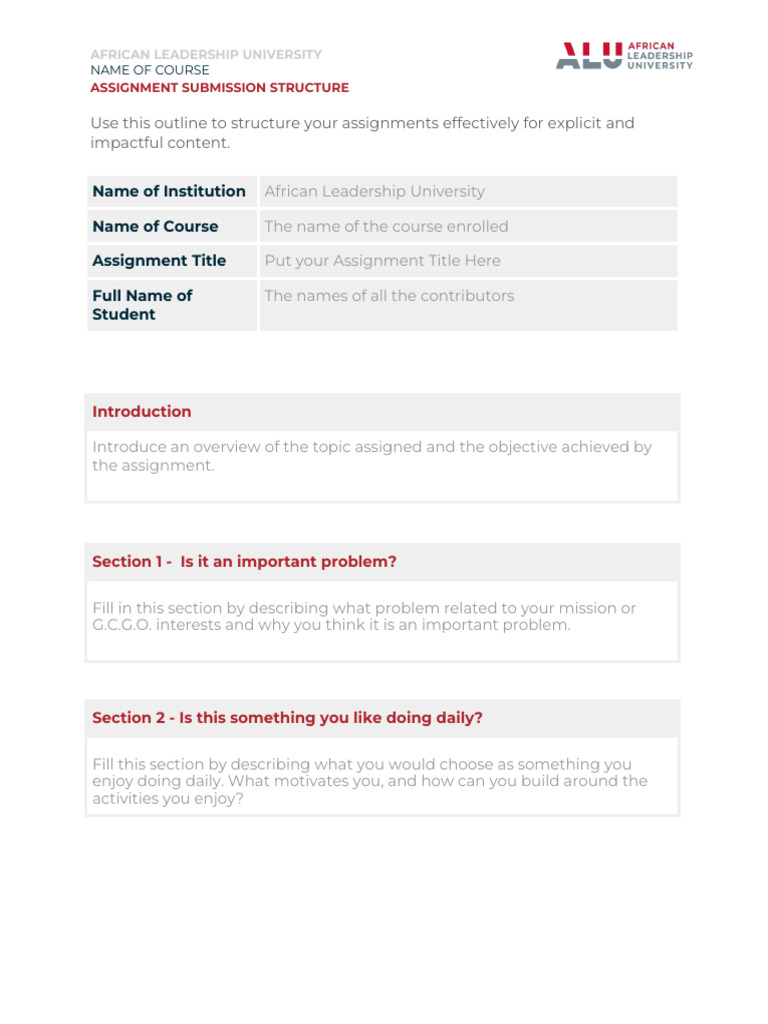 AFRICAN LEADERSHIP UNIVERSITY
NAME OF COURSE
ASSIGNMENT SUBMISSION STRUCTURE

ALU AFRICAN LEADERSHIP UNIVERSITY

Use this outline to structure your assignments effectively for explicit and impactful content.

| Name of Institution | African Leadership University |
|---|---|
| Name of Course | The name of the course enrolled |
| Assignment Title | Put your Assignment Title Here |
| Full Name of Student | The names of all the contributors |

Introduction

Introduce an overview of the topic assigned and the objective achieved by the assignment.

Section 1 - Is it an important problem?

Fill in this section by describing what problem related to your mission or G.C.G.O. interests and why you think it is an important problem.

Section 2 - Is this something you like doing daily?

Fill this section by describing what you would choose as something you enjoy doing daily. What motivates you, and how can you build around the activities you enjoy?